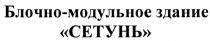 Блочно-модульное здание
«СЕТУНЬ»